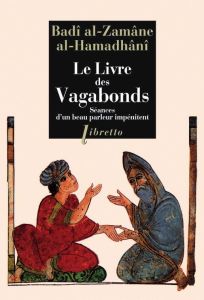 Badî al-Zamâne al-Hamadhânî

Le Livre des Vagabonds

Séances d'un beau parleur impénitent

libretto